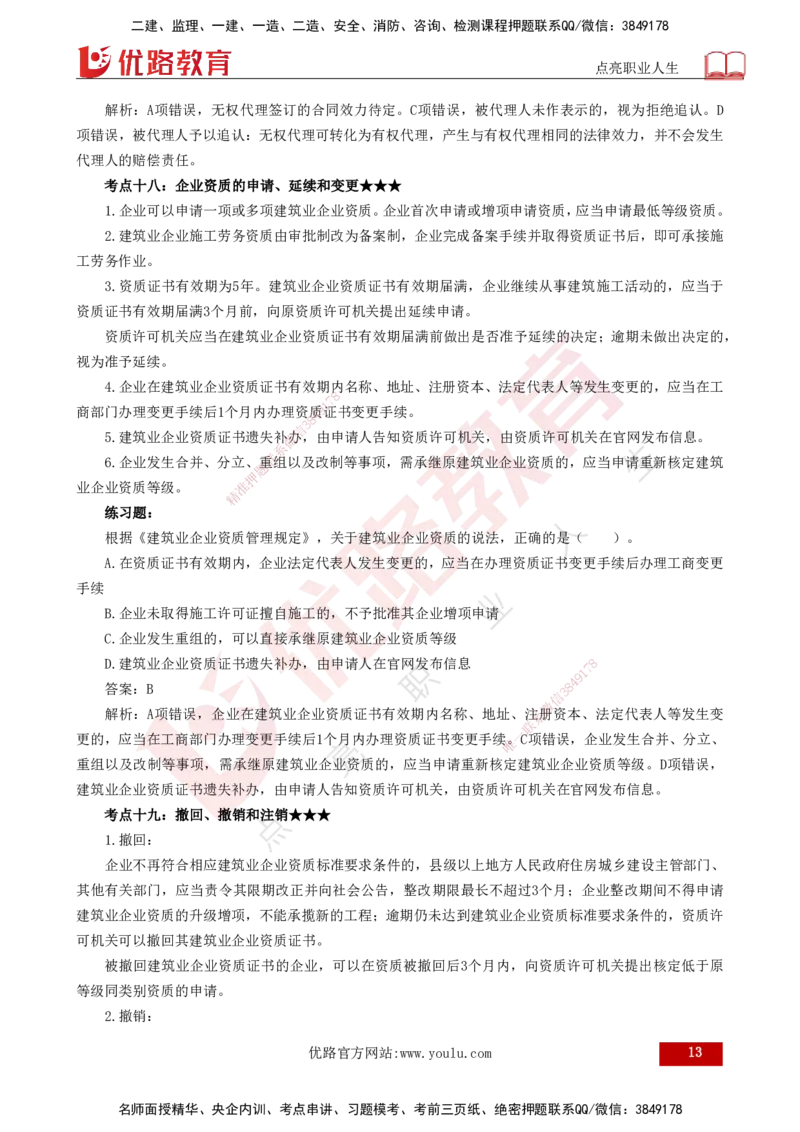 二建、监理、一建、一造、二造、安全、消防、咨询、检测课程押题联系QQ/微信：3849178

优路教育

点亮职业人生

解析：A项错误，无权代理签订的合同效力待定。C项错误，被代理人未作表示的，视为拒绝追认。D项错误，被代理人予以追认：无权代理可转化为有权代理，产生与有权代理相同的法律效力，并不会发生代理人的赔偿责任。

考点十八：企业资质的申请、延续和变更★★★

1.企业可以申请一项或多项建筑业企业资质。企业首次申请或增项申请资质，应当申请最低等级资质。

2.建筑业企业施工劳务资质由审批制改为备案制，企业完成备案手续并取得资质证书后，即可承接施工劳务作业。

3.资质证书有效期为5年。建筑业企业资质证书有效期届满，企业继续从事建筑施工活动的，应当于资质证书有效期届满3个月前，向原资质许可机关提出延续申请。

资质许可机关应当在建筑业企业资质证书有效期届满前做出是否准予延续的决定；逾期未做出决定的，视为准予延续。

4.企业在建筑业企业资质证书有效期内名称、地址、注册资本、法定代表人等发生变更的，应当在工商部门办理变更手续后1个月内办理资质证书变更手续。

5.建筑业企业资质证书遗失补办，由申请人告知资质许可机关，由资质许可机关在官网发布信息。

6.企业发生合并、分立、重组以及改制等事项，需承继原建筑业企业资质的，应当申请重新核定建筑业企业资质等级。

练习题：

根据《建筑业企业资质管理规定》，关于建筑业企业资质的说法，正确的是（　　）。

A.在资质证书有效期内，企业法定代表人发生变更的，应当在办理资质证书变更手续后办理工商变更手续

B.企业未取得施工许可证擅自施工的，不予批准其企业增项申请

C.企业发生重组的，可以直接承继原建筑业企业资质等级

D.建筑业企业资质证书遗失补办，由申请人在官网发布信息

答案：B

解析：A项错误，企业在建筑业企业资质证书有效期内名称、地址、注册资本、法定代表人等发生变更的，应当在工商部门办理变更手续后1个月内办理资质证书变更手续。C项错误，企业发生合并、分立、重组以及改制等事项，需承继原建筑业企业资质的，应当申请重新核定建筑业企业资质等级。D项错误，建筑业企业资质证书遗失补办，由申请人告知资质许可机关，由资质许可机关在官网发布信息。

考点十九：撤回、撤销和注销★★★

1.撤回：

企业不再符合相应建筑业企业资质标准要求条件的，县级以上地方人民政府住房城乡建设主管部门、其他有关部门，应当责令其限期改正并向社会公告，整改期限最长不超过3个月；企业整改期间不得申请建筑业企业资质的升级增项，不能承揽新的工程；逾期仍未达到建筑业企业资质标准要求条件的，资质许可机关可以撤回其建筑业企业资质证书。

被撤回建筑业企业资质证书的企业，可以在资质被撤回后3个月内，向资质许可机关提出核定低于原等级同类别资质的申请。

2.撤销：

优路官方网站:www.youlu.com

13

名师面授精华、央企内训、考点串讲、习题模考、考前三页纸、绝密押题联系QQ/微信：3849178